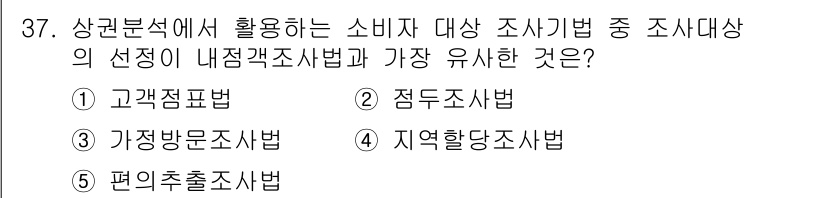 37. 상권분석에서 활용하는 소비자 대상 조사기법 중 조사대상의 선정이 내점객조사법과 가장 유사한 것은?

① 고객점표법 ② 점두조사법

③ 가정방문조사법 ④ 지역할당조사법

⑤ 편의추출조사법